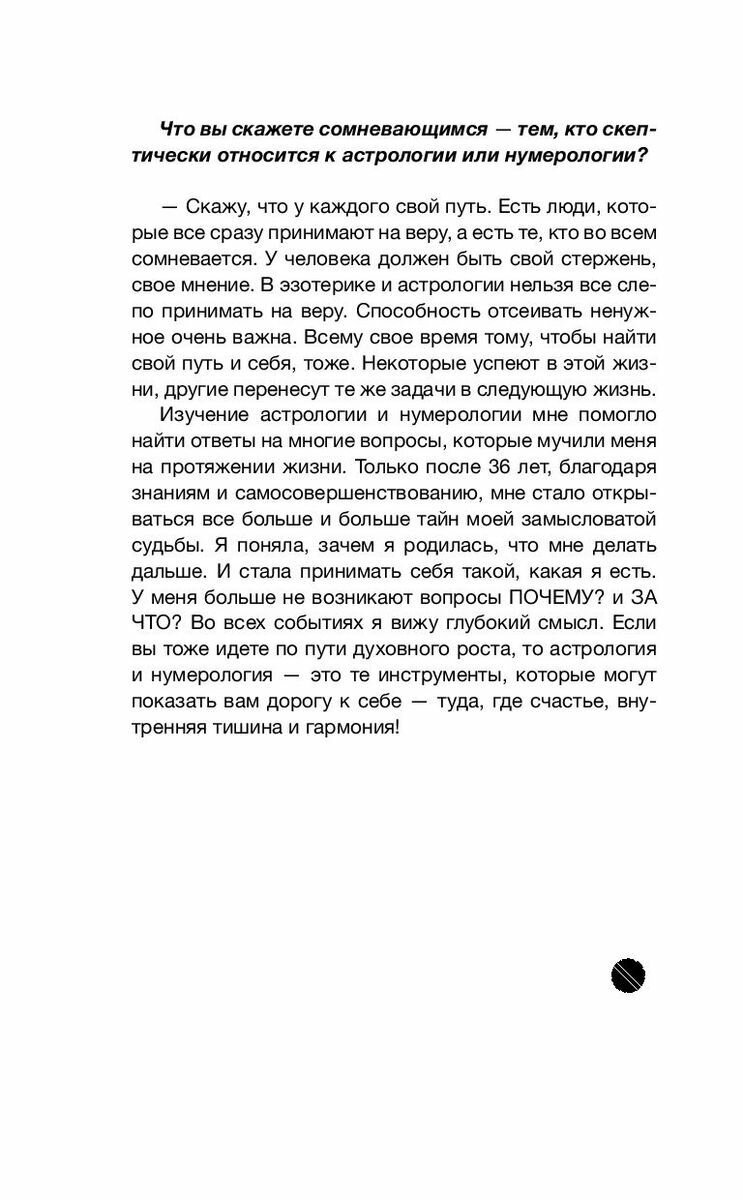 Что вы скажете сомневающимся — тем, кто скептически относится к астрологии или нумерологии?

— Скажу, что у каждого свой путь. Есть люди, которые все сразу принимают на веру, а есть те, кто во всем сомневается. У человека должен быть свой стержень, свое мнение. В эзотерике и астрологии нельзя все слепо принимать на веру. Способность отсеивать ненужное очень важна. Всему свое время тому, чтобы найти свой путь и себя, тоже. Некоторые успеют в этой жизни, другие перенесут те же задачи в следующую жизнь.

Изучение астрологии и нумерологии мне помогло найти ответы на многие вопросы, которые мучили меня на протяжении жизни. Только после 36 лет, благодаря знаниям и самосовершенствованию, мне стало открываться все больше и больше тайн моей замысловатой судьбы. Я поняла, зачем я родилась, что мне делать дальше. И стала принимать себя такой, какая я есть. У меня больше не возникают вопросы ПОЧЕМУ? и ЗА ЧТО? Во всех событиях я вижу глубокий смысл. Если вы тоже идете по пути духовного роста, то астрология и нумерология — это те инструменты, которые могут показать вам дорогу к себе — туда, где счастье, внутренняя тишина и гармония!